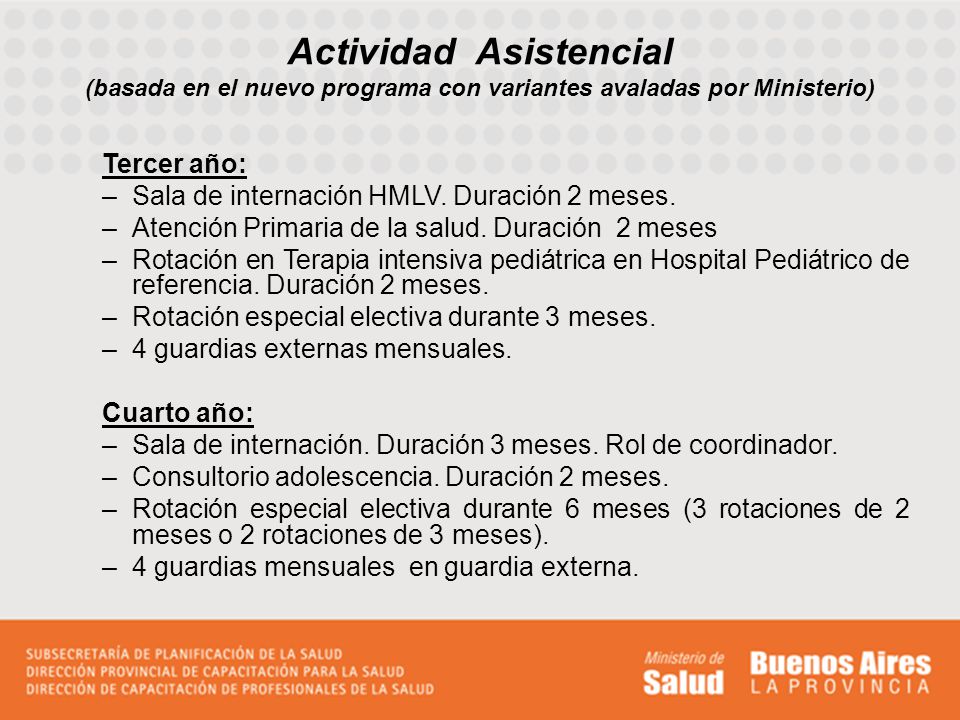 Actividad Asistencial
(basada en el nuevo programa con variantes avaladas por Ministerio)

Tercer año:
– Sala de internación HMLV. Duración 2 meses.
– Atención Primaria de la salud. Duración 2 meses
– Rotación en Terapia intensiva pediátrica en Hospital Pediátrico de referencia. Duración 2 meses.
– Rotación especial electiva durante 3 meses.
– 4 guardias externas mensuales.

Cuarto año:
– Sala de internación. Duración 3 meses. Rol de coordinador.
– Consultorio adolescencia. Duración 2 meses.
– Rotación especial electiva durante 6 meses (3 rotaciones de 2 meses o 2 rotaciones de 3 meses).
– 4 guardias mensuales en guardia externa.

SUBSECRETARÍA DE PLANIFICACIÓN DE LA SALUD
DIRECCIÓN PROVINCIAL DE CAPACITACIÓN PARA LA SALUD
DIRECCIÓN DE CAPACITACIÓN DE PROFESIONALES DE LA SALUD

Ministerio de Salud

Buenos Aires LA PROVINCIA